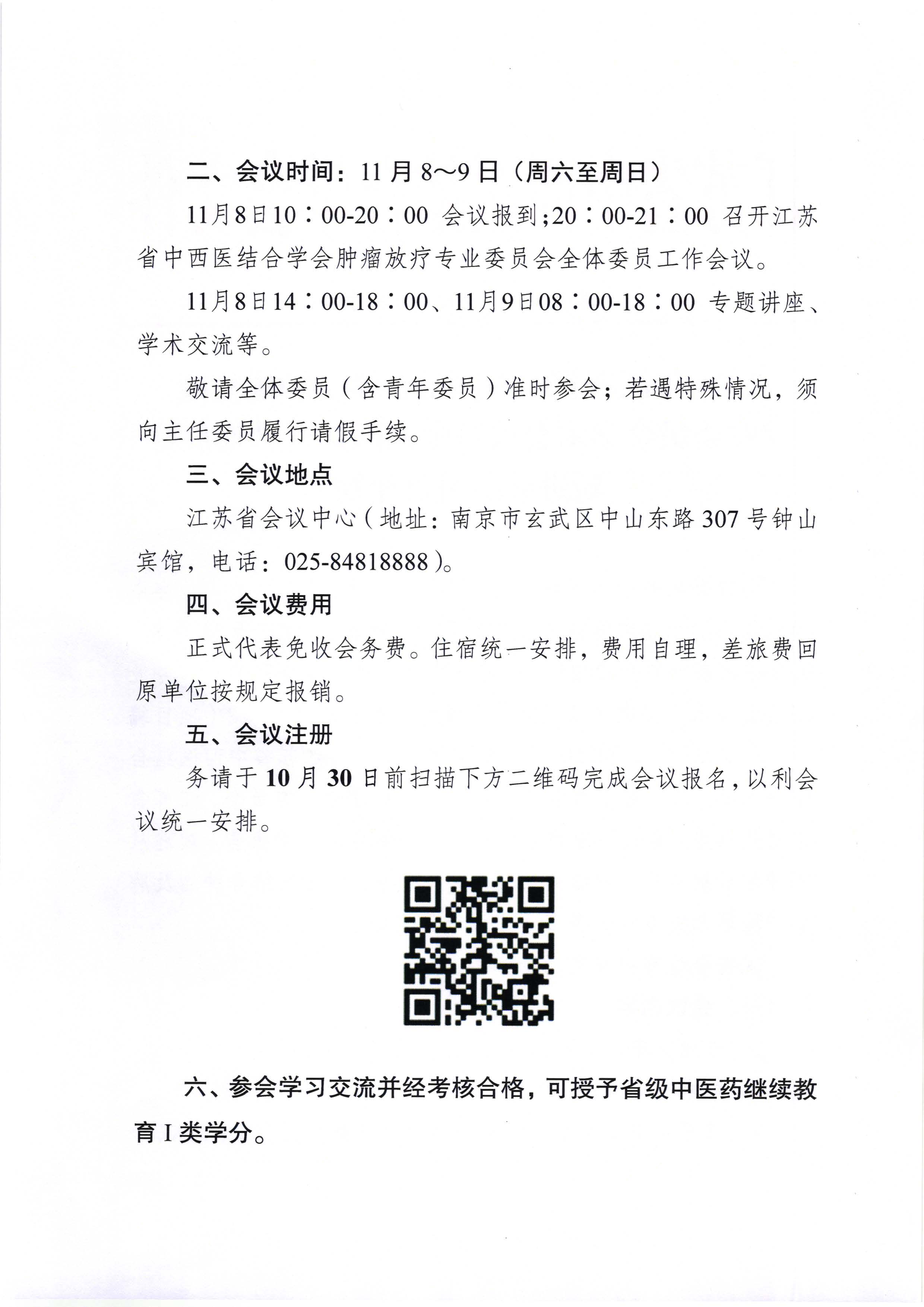 二、会议时间：11 月 8～9 日（周六至周日）

11月8日10：00-20：00 会议报到;20：00-21：00 召开江苏省中西医结合学会肿瘤放疗专业委员会全体委员工作会议。

11月8日14：00-18：00、11月9日08：00-18：00 专题讲座、学术交流等。

敬请全体委员（含青年委员）准时参会；若遇特殊情况，须向主任委员履行请假手续。

三、会议地点

江苏省会议中心（地址：南京市玄武区中山东路 307 号钟山宾馆，电话：025-84818888）。

四、会议费用

正式代表免收会务费。住宿统一安排，费用自理，差旅费回原单位按规定报销。

五、会议注册

务请于 10 月 30 日前扫描下方二维码完成会议报名，以利会议统一安排。

六、参会学习交流并经考核合格，可授予省级中医药继续教育 I 类学分。